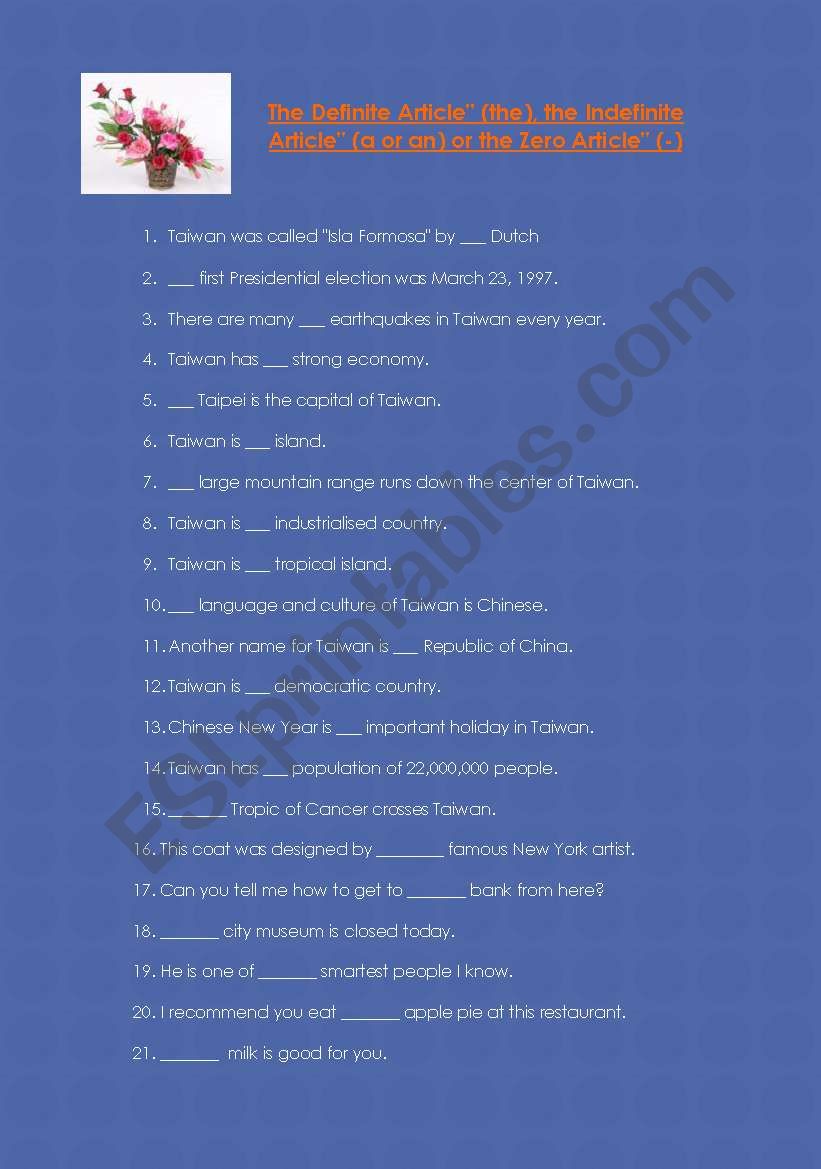 The Definite Article" (the), the Indefinite Article" (a or an) or the Zero Article" (-)

1. Taiwan was called "Isla Formosa" by ___ Dutch

2. ___ first Presidential election was March 23, 1997.

3. There are many ___ earthquakes in Taiwan every year.

4. Taiwan has ___ strong economy.

5. ___ Taipei is the capital of Taiwan.

6. Taiwan is ___ island.

7. ___ large mountain range runs down the center of Taiwan.

8. Taiwan is ___ industrialised country.

9. Taiwan is ___ tropical island.

10. ___ language and culture of Taiwan is Chinese.

11. Another name for Taiwan is ___ Republic of China.

12. Taiwan is ___ democratic country.

13. Chinese New Year is ___ important holiday in Taiwan.

14. Taiwan has ___ population of 22,000,000 people.

15. _______ Tropic of Cancer crosses Taiwan.

16. This coat was designed by ________ famous New York artist.

17. Can you tell me how to get to _______ bank from here?

18. _______ city museum is closed today.

19. He is one of _______ smartest people I know.

20. I recommend you eat _______ apple pie at this restaurant.

21. _______ milk is good for you.

ESLprintables.com